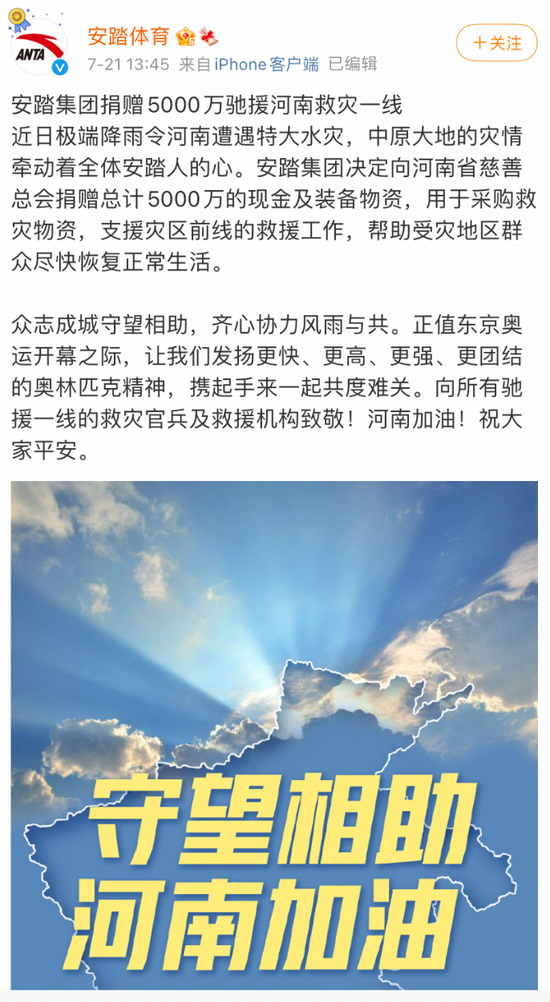 ANTA

安踏体育

7-21 13:45 来自 iPhone客户端 已编辑

+关注

安踏集团捐赠5000万驰援河南救灾一线
近日极端降雨令河南遭遇特大水灾，中原大地的灾情牵动着全体安踏人的心。安踏集团决定向河南省慈善总会捐赠总计5000万的现金及装备物资，用于采购救灾物资，支援灾区前线的救援工作，帮助受灾地区群众尽快恢复正常生活。

众志成城守望相助，齐心协力风雨与共。正值东京奥运开幕之际，让我们发扬更快、更高、更强、更团结的奥林匹克精神，携起手来一起共度难关。向所有驰援一线的救灾官兵及救援机构致敬！河南加油！祝大家平安。

守望相助
河南加油